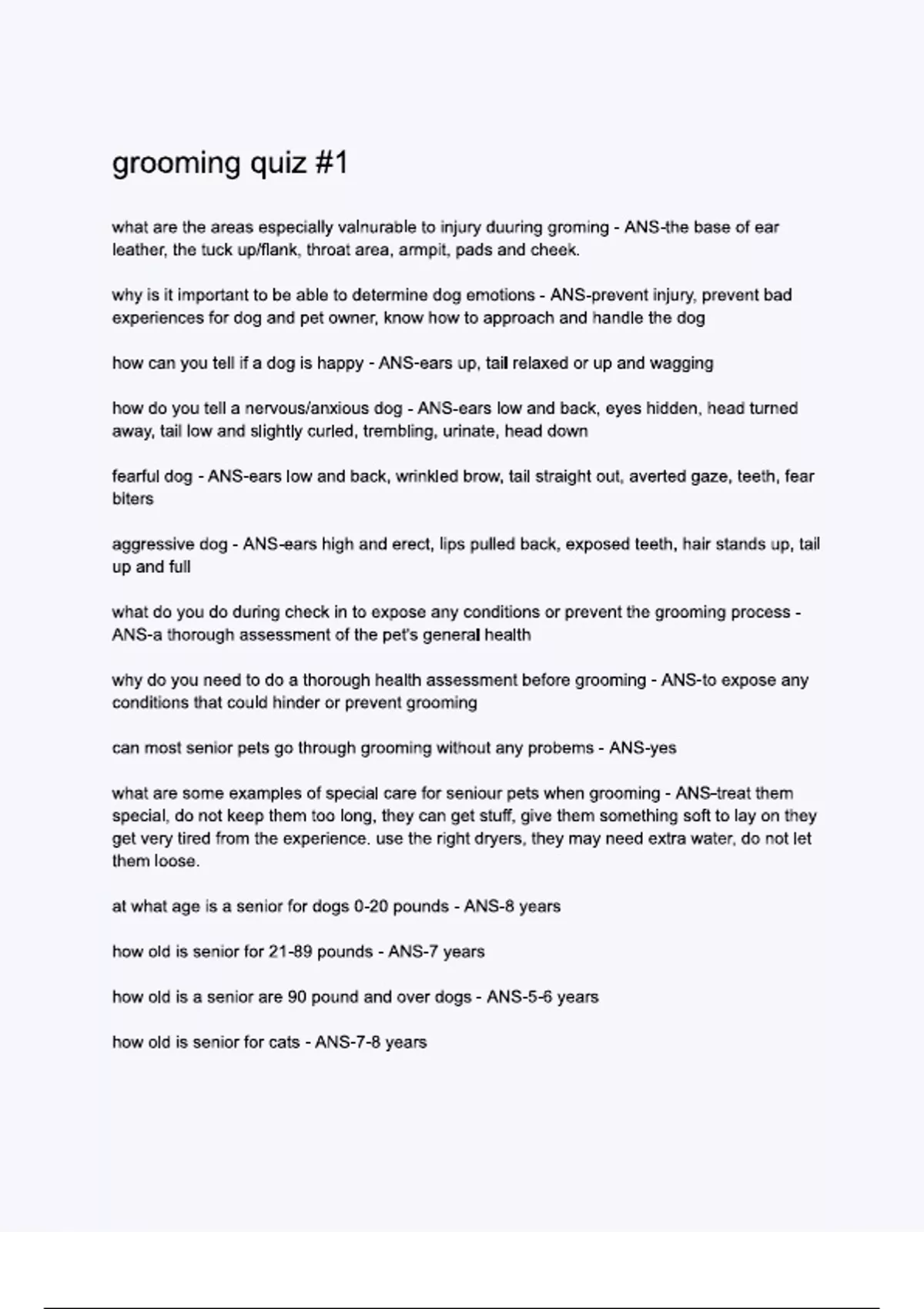 grooming quiz #1

what are the areas especially valnurable to injury duuring groming - ANS-the base of ear leather, the tuck up/flank, throat area, armpit, pads and cheek.

why is it important to be able to determine dog emotions - ANS-prevent injury, prevent bad experiences for dog and pet owner, know how to approach and handle the dog

how can you tell if a dog is happy - ANS-ears up, tail relaxed or up and wagging

how do you tell a nervous/anxious dog - ANS-ears low and back, eyes hidden, head turned away, tail low and slightly curled, trembling, urinate, head down

fearful dog - ANS-ears low and back, wrinkled brow, tail straight out, averted gaze, teeth, fear biters

aggressive dog - ANS-ears high and erect, lips pulled back, exposed teeth, hair stands up, tail up and full

what do you do during check in to expose any conditions or prevent the grooming process - ANS-a thorough assessment of the pet's general health

why do you need to do a thorough health assessment before grooming - ANS-to expose any conditions that could hinder or prevent grooming

can most senior pets go through grooming without any probems - ANS-yes

what are some examples of special care for seniour pets when grooming - ANS-treat them special, do not keep them too long, they can get stuff, give them something soft to lay on they get very tired from the experience. use the right dryers, they may need extra water, do not let them loose.

at what age is a senior for dogs 0-20 pounds - ANS-8 years

how old is senior for 21-89 pounds - ANS-7 years

how old is a senior are 90 pound and over dogs - ANS-5-6 years

how old is senior for cats - ANS-7-8 years